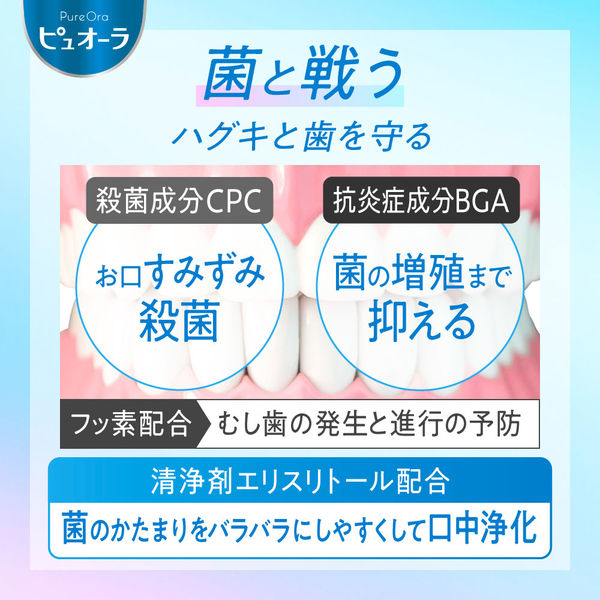 PureOra
ピュオーラ

菌と戦う
ハグキと歯を守る

殺菌成分CPC
お口すみずみ殺菌

抗炎症成分BGA
菌の増殖まで抑える

フッ素配合
むし歯の発生と進行の予防

清浄剤エリスリトール配合
菌のかたまりをバラバラにしやすくして口中浄化